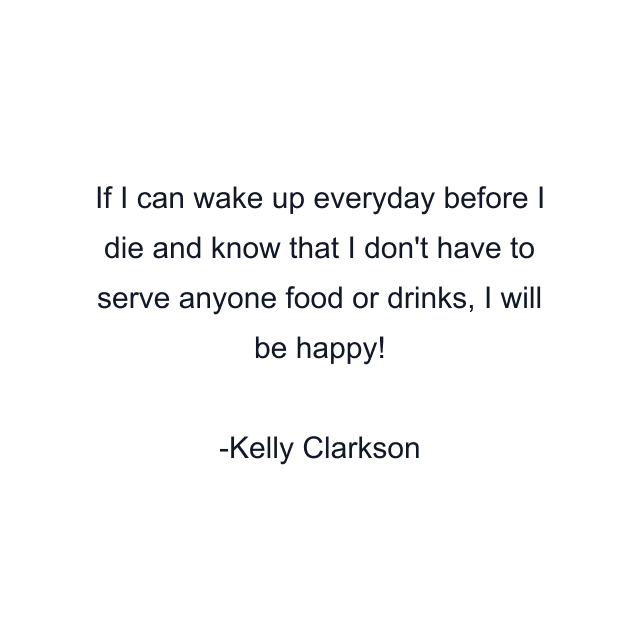 If I can wake up everyday before I die and know that I don't have to serve anyone food or drinks, I will be happy!

-Kelly Clarkson